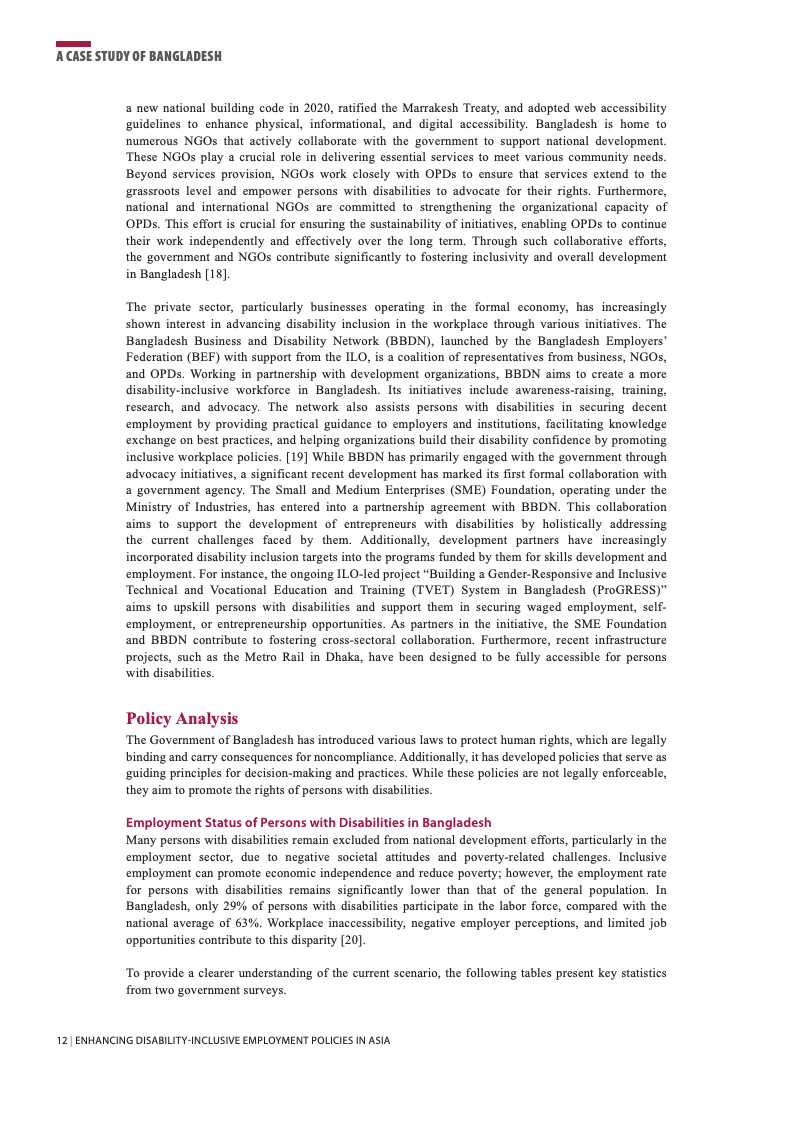 A CASE STUDY OF BANGLADESH

a new national building code in 2020, ratified the Marrakesh Treaty, and adopted web accessibility guidelines to enhance physical, informational, and digital accessibility. Bangladesh is home to numerous NGOs that actively collaborate with the government to support national development. These NGOs play a crucial role in delivering essential services to meet various community needs. Beyond services provision, NGOs work closely with OPDs to ensure that services extend to the grassroots level and empower persons with disabilities to advocate for their rights. Furthermore, national and international NGOs are committed to strengthening the organizational capacity of OPDs. This effort is crucial for ensuring the sustainability of initiatives, enabling OPDs to continue their work independently and effectively over the long term. Through such collaborative efforts, the government and NGOs contribute significantly to fostering inclusivity and overall development in Bangladesh [18].

The private sector, particularly businesses operating in the formal economy, has increasingly shown interest in advancing disability inclusion in the workplace through various initiatives. The Bangladesh Business and Disability Network (BBDN), launched by the Bangladesh Employers' Federation (BEF) with support from the ILO, is a coalition of representatives from business, NGOs, and OPDs. Working in partnership with development organizations, BBDN aims to create a more disability-inclusive workforce in Bangladesh. Its initiatives include awareness-raising, training, research, and advocacy. The network also assists persons with disabilities in securing decent employment by providing practical guidance to employers and institutions, facilitating knowledge exchange on best practices, and helping organizations build their disability confidence by promoting inclusive workplace policies. [19] While BBDN has primarily engaged with the government through advocacy initiatives, a significant recent development has marked its first formal collaboration with a government agency. The Small and Medium Enterprises (SME) Foundation, operating under the Ministry of Industries, has entered into a partnership agreement with BBDN. This collaboration aims to support the development of entrepreneurs with disabilities by holistically addressing the current challenges faced by them. Additionally, development partners have increasingly incorporated disability inclusion targets into the programs funded by them for skills development and employment. For instance, the ongoing ILO-led project "Building a Gender-Responsive and Inclusive Technical and Vocational Education and Training (TVET) System in Bangladesh (ProGRESS)" aims to upskill persons with disabilities and support them in securing waged employment, self-employment, or entrepreneurship opportunities. As partners in the initiative, the SME Foundation and BBDN contribute to fostering cross-sectoral collaboration. Furthermore, recent infrastructure projects, such as the Metro Rail in Dhaka, have been designed to be fully accessible for persons with disabilities.

Policy Analysis
The Government of Bangladesh has introduced various laws to protect human rights, which are legally binding and carry consequences for noncompliance. Additionally, it has developed policies that serve as guiding principles for decision-making and practices. While these policies are not legally enforceable, they aim to promote the rights of persons with disabilities.

Employment Status of Persons with Disabilities in Bangladesh
Many persons with disabilities remain excluded from national development efforts, particularly in the employment sector, due to negative societal attitudes and poverty-related challenges. Inclusive employment can promote economic independence and reduce poverty; however, the employment rate for persons with disabilities remains significantly lower than that of the general population. In Bangladesh, only 29% of persons with disabilities participate in the labor force, compared with the national average of 63%. Workplace inaccessibility, negative employer perceptions, and limited job opportunities contribute to this disparity [20].

To provide a clearer understanding of the current scenario, the following tables present key statistics from two government surveys.

12 | ENHANCING DISABILITY-INCLUSIVE EMPLOYMENT POLICIES IN ASIA